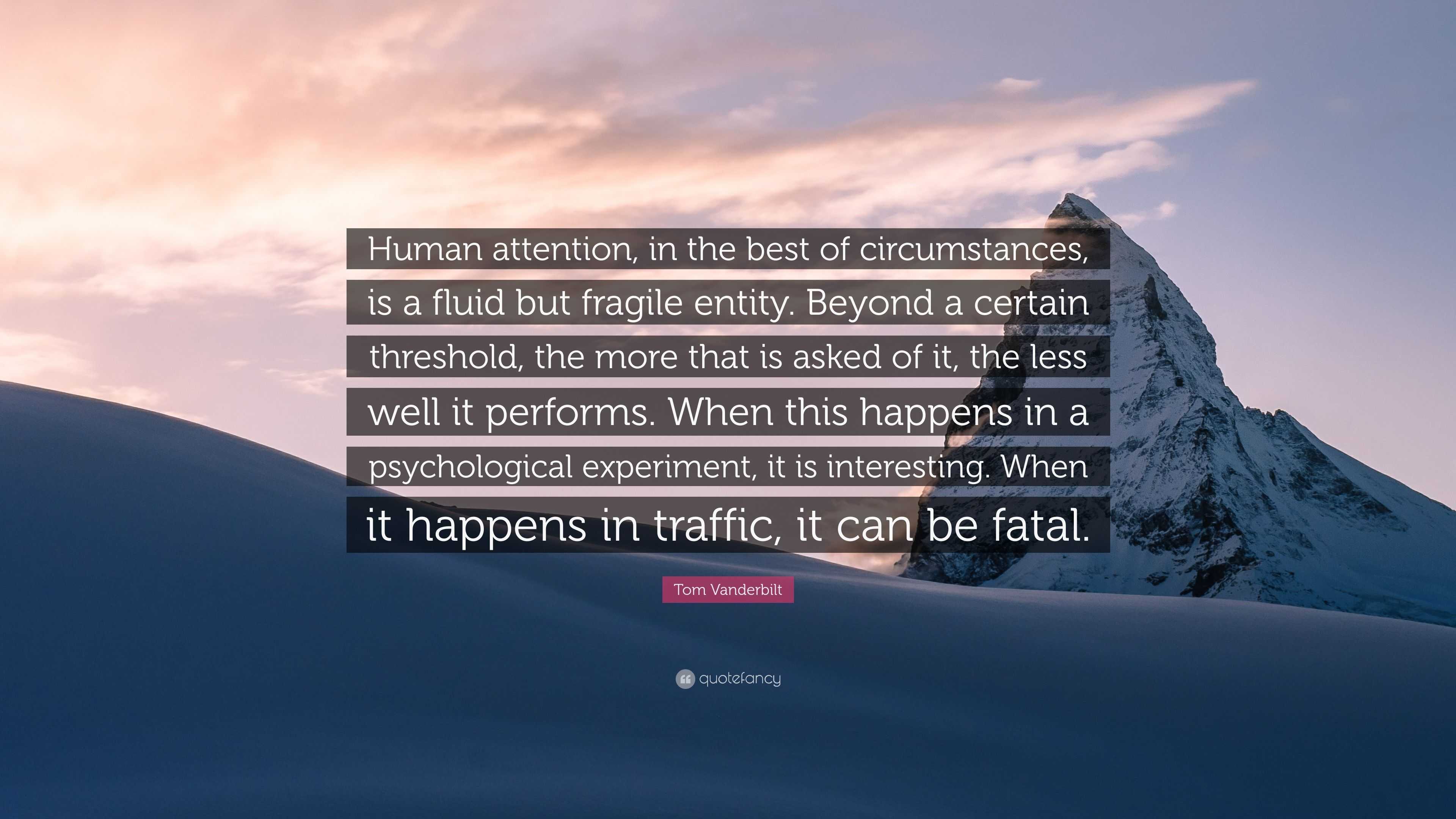 Human attention, in the best of circumstances, is a fluid but fragile entity. Beyond a certain threshold, the more that is asked of it, the less well it performs. When this happens in a psychological experiment, it is interesting. When it happens in traffic, it can be fatal.

Tom Vanderbilt

quotefancy